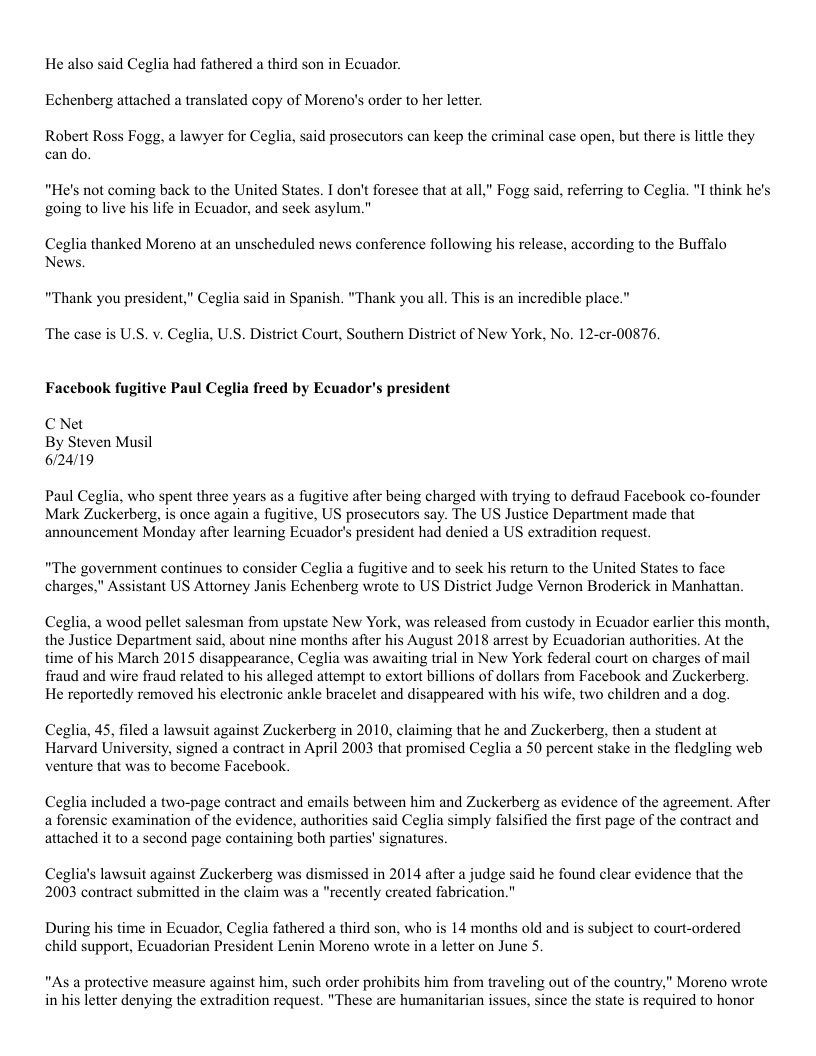 He also said Ceglia had fathered a third son in Ecuador.

Echenberg attached a translated copy of Moreno's order to her letter.

Robert Ross Fogg, a lawyer for Ceglia, said prosecutors can keep the criminal case open, but there is little they can do.

"He's not coming back to the United States. I don't foresee that at all," Fogg said, referring to Ceglia. "I think he's going to live his life in Ecuador, and seek asylum."

Ceglia thanked Moreno at an unscheduled news conference following his release, according to the Buffalo News.

"Thank you president," Ceglia said in Spanish. "Thank you all. This is an incredible place."

The case is U.S. v. Ceglia, U.S. District Court, Southern District of New York, No. 12-cr-00876.

**Facebook fugitive Paul Ceglia freed by Ecuador's president**

C Net
By Steven Musil
6/24/19

Paul Ceglia, who spent three years as a fugitive after being charged with trying to defraud Facebook co-founder Mark Zuckerberg, is once again a fugitive, US prosecutors say. The US Justice Department made that announcement Monday after learning Ecuador's president had denied a US extradition request.

"The government continues to consider Ceglia a fugitive and to seek his return to the United States to face charges," Assistant US Attorney Janis Echenberg wrote to US District Judge Vernon Broderick in Manhattan.

Ceglia, a wood pellet salesman from upstate New York, was released from custody in Ecuador earlier this month, the Justice Department said, about nine months after his August 2018 arrest by Ecuadorian authorities. At the time of his March 2015 disappearance, Ceglia was awaiting trial in New York federal court on charges of mail fraud and wire fraud related to his alleged attempt to extort billions of dollars from Facebook and Zuckerberg. He reportedly removed his electronic ankle bracelet and disappeared with his wife, two children and a dog.

Ceglia, 45, filed a lawsuit against Zuckerberg in 2010, claiming that he and Zuckerberg, then a student at Harvard University, signed a contract in April 2003 that promised Ceglia a 50 percent stake in the fledgling web venture that was to become Facebook.

Ceglia included a two-page contract and emails between him and Zuckerberg as evidence of the agreement. After a forensic examination of the evidence, authorities said Ceglia simply falsified the first page of the contract and attached it to a second page containing both parties' signatures.

Ceglia's lawsuit against Zuckerberg was dismissed in 2014 after a judge said he found clear evidence that the 2003 contract submitted in the claim was a "recently created fabrication."

During his time in Ecuador, Ceglia fathered a third son, who is 14 months old and is subject to court-ordered child support, Ecuadorian President Lenin Moreno wrote in a letter on June 5.

"As a protective measure against him, such order prohibits him from traveling out of the country," Moreno wrote in his letter denying the extradition request. "These are humanitarian issues, since the state is required to honor